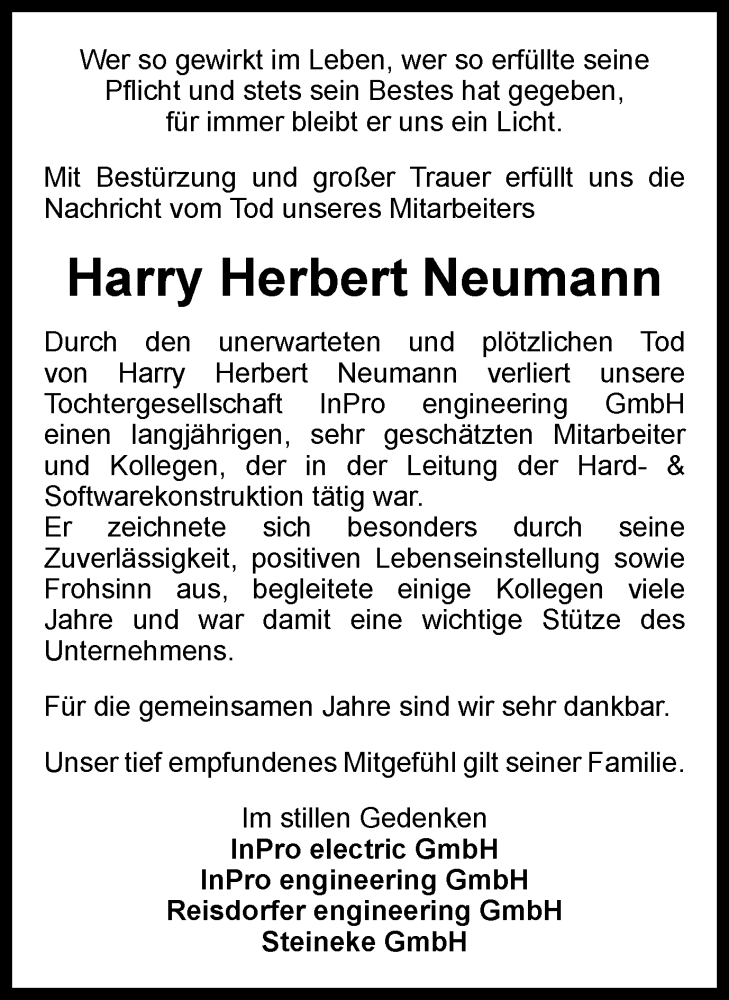 Wer so gewirkt im Leben, wer so erfüllte seine Pflicht und stets sein Bestes hat gegeben, für immer bleibt er uns ein Licht.

Mit Bestürzung und großer Trauer erfüllt uns die Nachricht vom Tod unseres Mitarbeiters

Harry Herbert Neumann

Durch den unerwarteten und plötzlichen Tod von Harry Herbert Neumann verliert unsere Tochtergesellschaft InPro engineering GmbH einen langjährigen, sehr geschätzten Mitarbeiter und Kollegen, der in der Leitung der Hard- & Softwarekonstruktion tätig war.
Er zeichnete sich besonders durch seine Zuverlässigkeit, positiven Lebenseinstellung sowie Frohsinn aus, begleitete einige Kollegen viele Jahre und war damit eine wichtige Stütze des Unternehmens.

Für die gemeinsamen Jahre sind wir sehr dankbar.

Unser tief empfundenes Mitgefühl gilt seiner Familie.

Im stillen Gedenken
InPro electric GmbH
InPro engineering GmbH
Reisdorfer engineering GmbH
Steineke GmbH